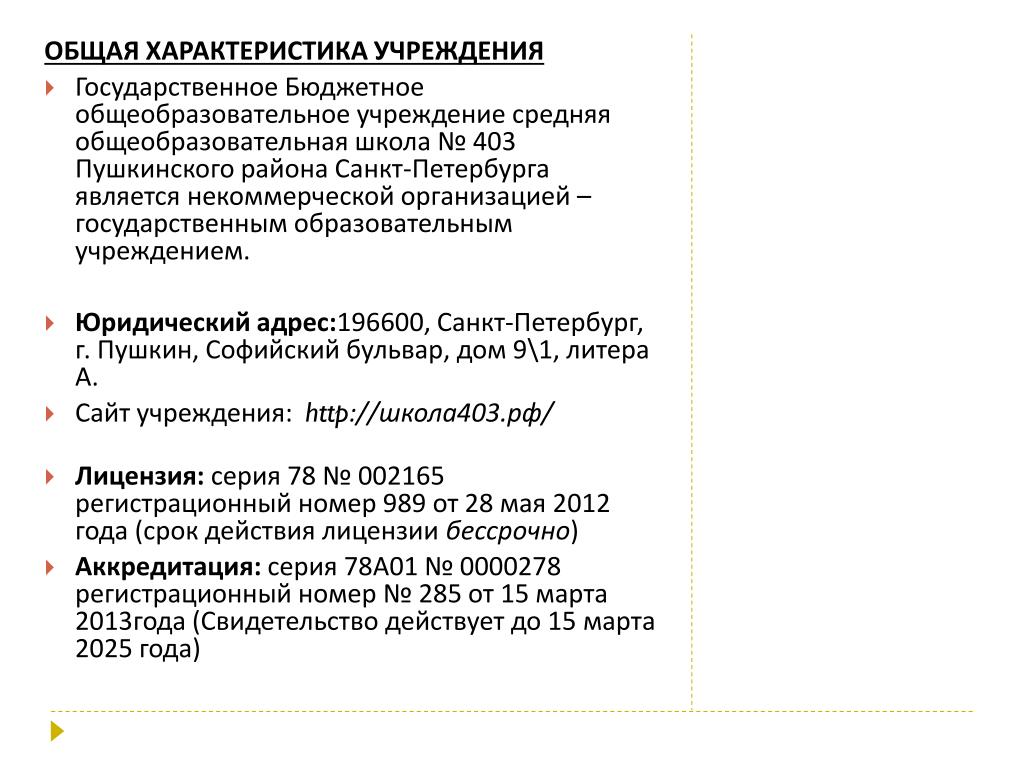 ОБЩАЯ ХАРАКТЕРИСТИКА УЧРЕЖДЕНИЯ

Государственное Бюджетное общеобразовательное учреждение средняя общеобразовательная школа № 403 Пушкинского района Санкт-Петербурга является некоммерческой организацией – государственным образовательным учреждением.

Юридический адрес:196600, Санкт-Петербург, г. Пушкин, Софийский бульвар, дом 9\1, литера А.

Сайт учреждения: http://школа403.рф/

Лицензия: серия 78 № 002165 регистрационный номер 989 от 28 мая 2012 года (срок действия лицензии бессрочно)

Аккредитация: серия 78А01 № 0000278 регистрационный номер № 285 от 15 марта 2013года (Свидетельство действует до 15 марта 2025 года)